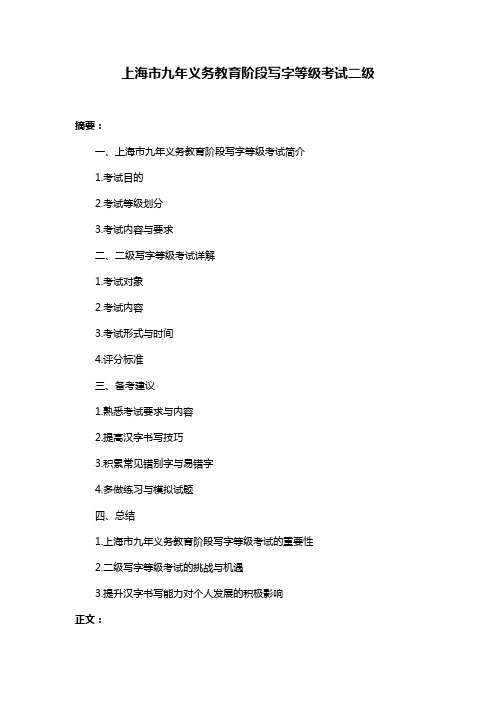 上海市九年义务教育阶段写字等级考试二级

摘要：

一、上海市九年义务教育阶段写字等级考试简介

1.考试目的

2.考试等级划分

3.考试内容与要求

二、二级写字等级考试详解

1.考试对象

2.考试内容

3.考试形式与时间

4.评分标准

三、备考建议

1.熟悉考试要求与内容

2.提高汉字书写技巧

3.积累常见错别字与易错字

4.多做练习与模拟试题

四、总结

1.上海市九年义务教育阶段写字等级考试的重要性

2.二级写字等级考试的挑战与机遇

3.提升汉字书写能力对个人发展的积极影响

正文：